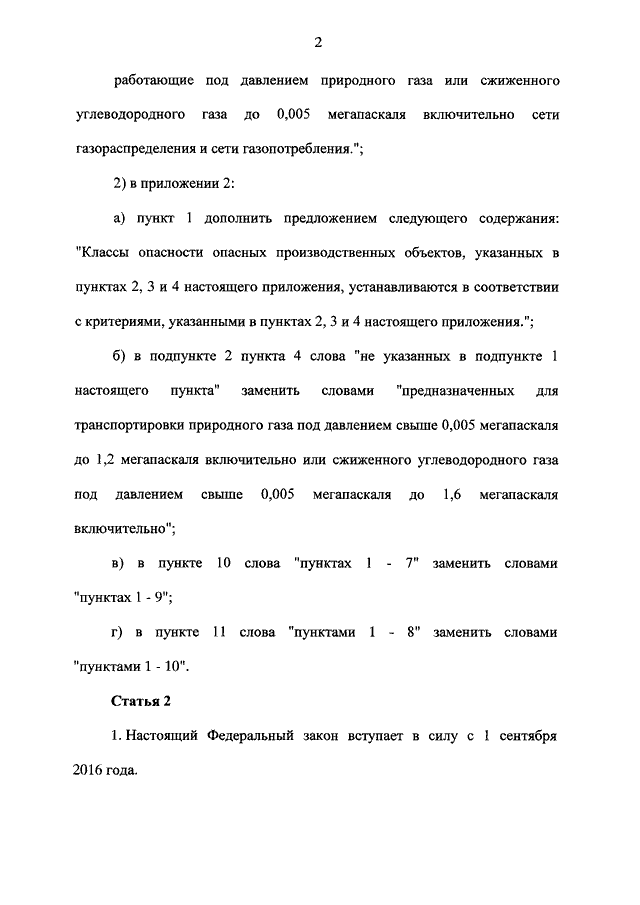 2

работающие под давлением природного газа или сжиженного углеводородного газа до 0,005 мегапаскаля включительно сети газораспределения и сети газопотребления.";

2) в приложении 2:

а) пункт 1 дополнить предложением следующего содержания: "Классы опасности опасных производственных объектов, указанных в пунктах 2, 3 и 4 настоящего приложения, устанавливаются в соответствии с критериями, указанными в пунктах 2, 3 и 4 настоящего приложения.";

б) в подпункте 2 пункта 4 слова "не указанных в подпункте 1 настоящего пункта" заменить словами "предназначенных для транспортировки природного газа под давлением свыше 0,005 мегапаскаля до 1,2 мегапаскаля включительно или сжиженного углеводородного газа под давлением свыше 0,005 мегапаскаля до 1,6 мегапаскаля включительно";

в) в пункте 10 слова "пунктах 1 - 7" заменить словами "пунктах 1 - 9";

г) в пункте 11 слова "пунктами 1 - 8" заменить словами "пунктами 1 - 10".

Статья 2

1. Настоящий Федеральный закон вступает в силу с 1 сентября 2016 года.